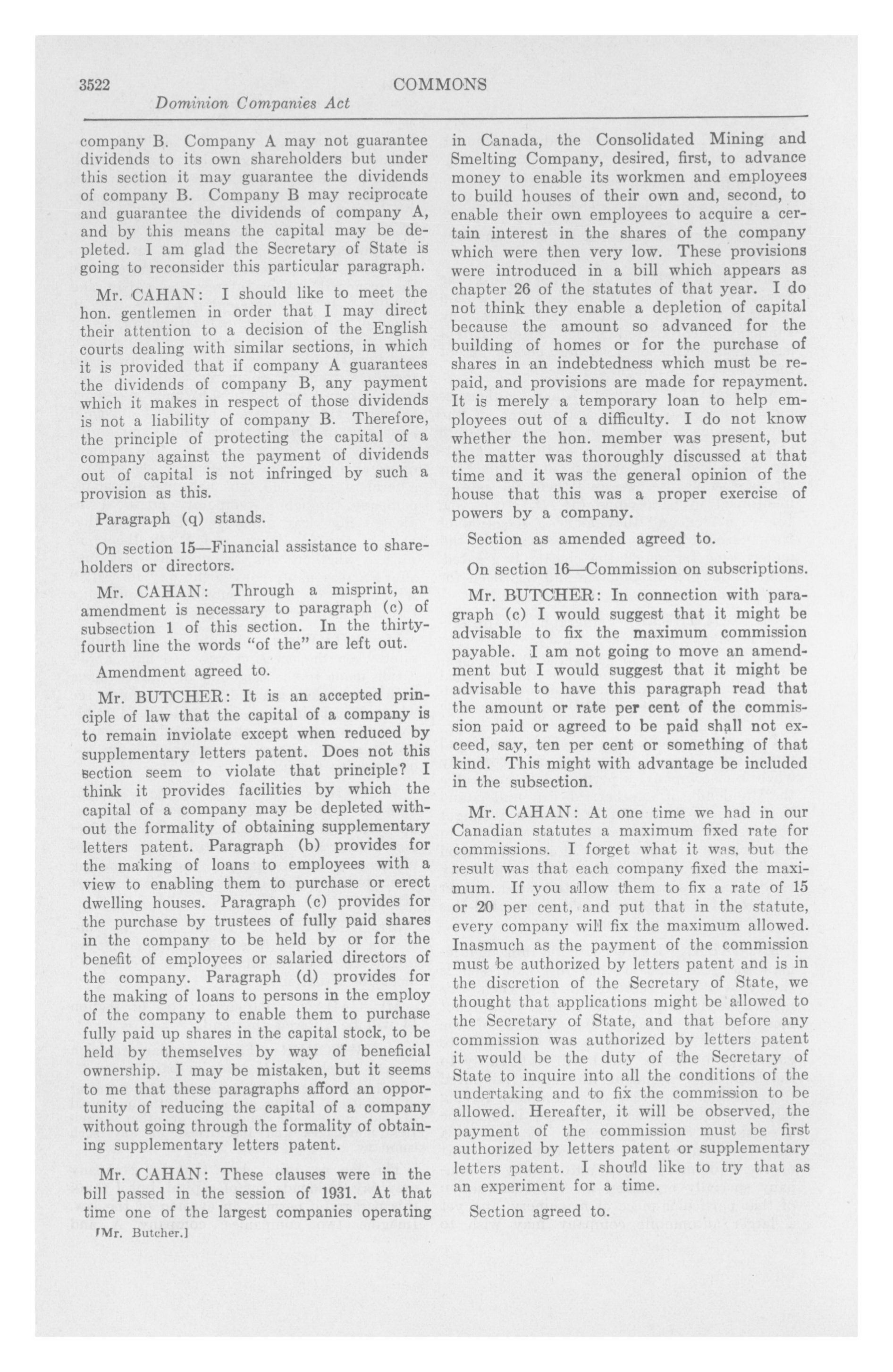 3522 COMMONS

Dominion Companies Act

company B. Company A may not guarantee dividends to its own shareholders but under this section it may guarantee the dividends of company B. Company B may reciprocate and guarantee the dividends of company A, and by this means the capital may be depleted. I am glad the Secretary of State is going to reconsider this particular paragraph.

Mr. CAHAN: I should like to meet the hon. gentlemen in order that I may direct their attention to a decision of the English courts dealing with similar sections, in which it is provided that if company A guarantees the dividends of company B, any payment which it makes in respect of those dividends is not a liability of company B. Therefore, the principle of protecting the capital of a company against the payment of dividends out of capital is not infringed by such a provision as this.

Paragraph (q) stands.

On section 15—Financial assistance to shareholders or directors.

Mr. CAHAN: Through a misprint, an amendment is necessary to paragraph (c) of subsection 1 of this section. In the thirty-fourth line the words "of the" are left out.

Amendment agreed to.

Mr. BUTCHER: It is an accepted principle of law that the capital of a company is to remain inviolate except when reduced by supplementary letters patent. Does not this section seem to violate that principle? I think it provides facilities by which the capital of a company may be depleted without the formality of obtaining supplementary letters patent. Paragraph (b) provides for the making of loans to employees with a view to enabling them to purchase or erect dwelling houses. Paragraph (c) provides for the purchase by trustees of fully paid shares in the company to be held by or for the benefit of employees or salaried directors of the company. Paragraph (d) provides for the making of loans to persons in the employ of the company to enable them to purchase fully paid up shares in the capital stock, to be held by themselves by way of beneficial ownership. I may be mistaken, but it seems to me that these paragraphs afford an opportunity of reducing the capital of a company without going through the formality of obtaining supplementary letters patent.

Mr. CAHAN: These clauses were in the bill passed in the session of 1931. At that time one of the largest companies operating

[Mr. Butcher.]

in Canada, the Consolidated Mining and Smelting Company, desired, first, to advance money to enable its workmen and employees to build houses of their own and, second, to enable their own employees to acquire a certain interest in the shares of the company which were then very low. These provisions were introduced in a bill which appears as chapter 26 of the statutes of that year. I do not think they enable a depletion of capital because the amount so advanced for the building of homes or for the purchase of shares in an indebtedness which must be repaid, and provisions are made for repayment. It is merely a temporary loan to help employees out of a difficulty. I do not know whether the hon. member was present, but the matter was thoroughly discussed at that time and it was the general opinion of the house that this was a proper exercise of powers by a company.

Section as amended agreed to.

On section 16—Commission on subscriptions.

Mr. BUTCHER: In connection with paragraph (c) I would suggest that it might be advisable to fix the maximum commission payable. I am not going to move an amendment but I would suggest that it might be advisable to have this paragraph read that the amount or rate per cent of the commission paid or agreed to be paid shall not exceed, say, ten per cent or something of that kind. This might with advantage be included in the subsection.

Mr. CAHAN: At one time we had in our Canadian statutes a maximum fixed rate for commissions. I forget what it was, but the result was that each company fixed the maximum. If you allow them to fix a rate of 15 or 20 per cent, and put that in the statute, every company will fix the maximum allowed. Inasmuch as the payment of the commission must be authorized by letters patent and is in the discretion of the Secretary of State, we thought that applications might be allowed to the Secretary of State, and that before any commission was authorized by letters patent it would be the duty of the Secretary of State to inquire into all the conditions of the undertaking and to fix the commission to be allowed. Hereafter, it will be observed, the payment of the commission must be first authorized by letters patent or supplementary letters patent. I should like to try that as an experiment for a time.

Section agreed to.